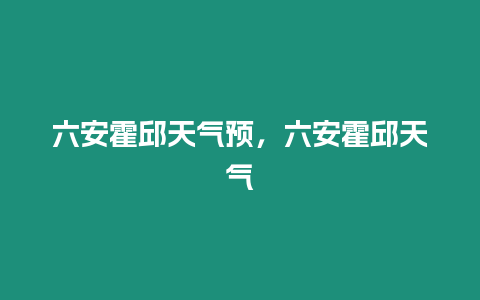 六安霍邱天气预，六安霍邱天气